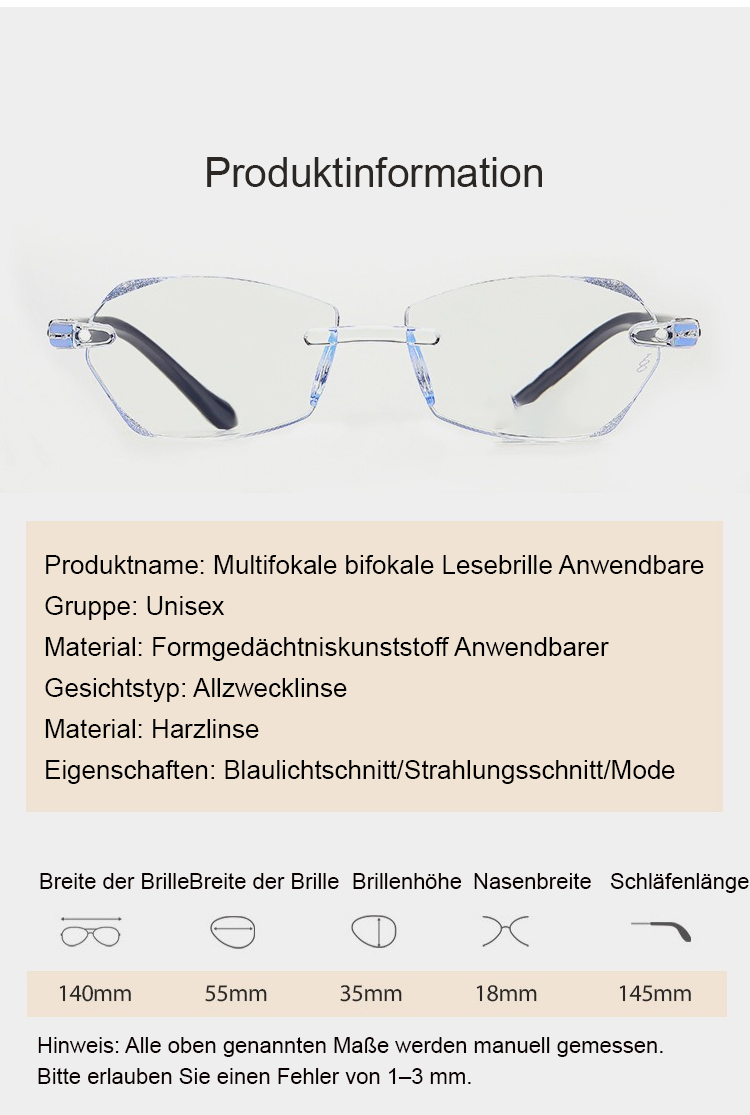 Produktinformation

Produktname: Multifokale bifokale Lesebrille Anwendbare
Gruppe: Unisex
Material: Formgedächtniskunststoff Anwendbarer
Gesichtstyp: Allzwecklinse
Material: Harzlinse
Eigenschaften: Blaulichtschnitt/Strahlungsschnitt/Mode

| Breite der Brille | Breite der Brille | Brillenhöhe | Nasenbreite | Schläfenlänge |
|---|---|---|---|---|
| 140mm | 55mm | 35mm | 18mm | 145mm |

Hinweis: Alle oben genannten Maße werden manuell gemessen.
Bitte erlauben Sie einen Fehler von 1–3 mm.